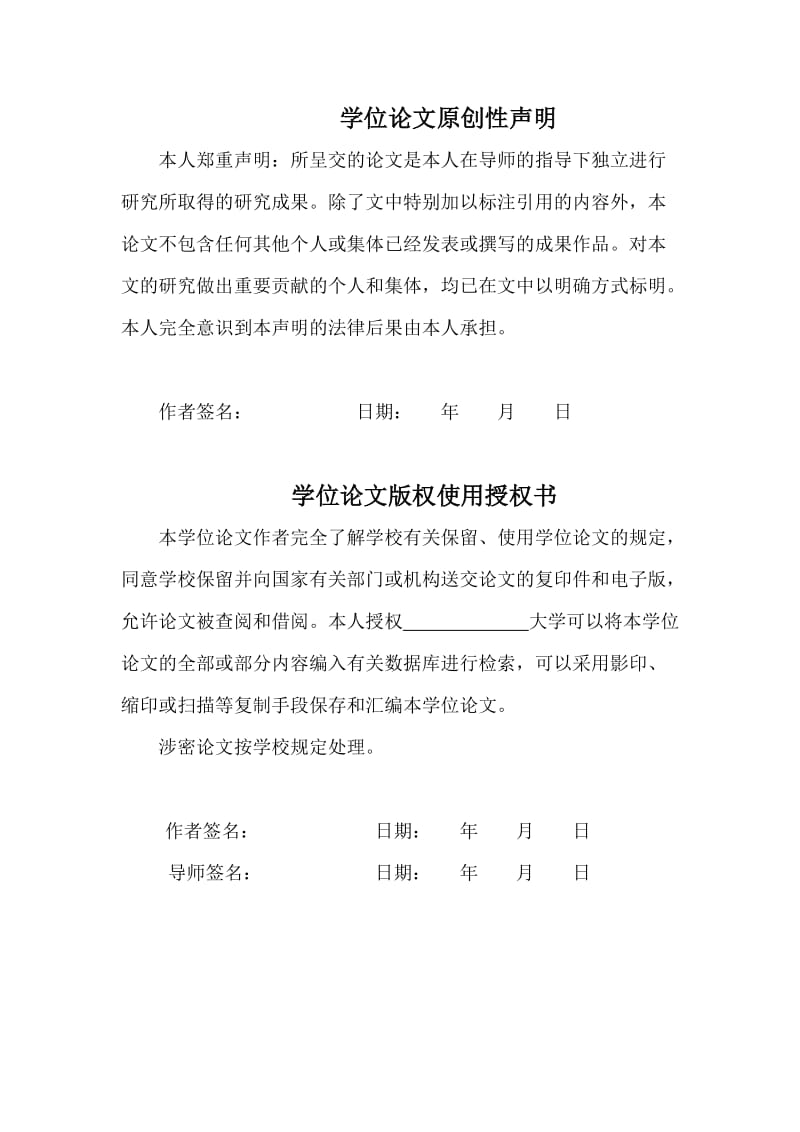 学位论文原创性声明

本人郑重声明：所呈交的论文是本人在导师的指导下独立进行研究所取得的研究成果。除了文中特别加以标注引用的内容外，本论文不包含任何其他个人或集体已经发表或撰写的成果作品。对本文的研究做出重要贡献的个人和集体，均已在文中以明确方式标明。本人完全意识到本声明的法律后果由本人承担。

作者签名：　　　　日期：　年　月　日

学位论文版权使用授权书

本学位论文作者完全了解学校有关保留、使用学位论文的规定，同意学校保留并向国家有关部门或机构送交论文的复印件和电子版，允许论文被查阅和借阅。本人授权＿＿＿＿＿＿大学可以将本学位论文的全部或部分内容编入有关数据库进行检索，可以采用影印、缩印或扫描等复制手段保存和汇编本学位论文。

涉密论文按学校规定处理。

作者签名：　　　　日期：　年　月　日

导师签名：　　　　日期：　年　月　日